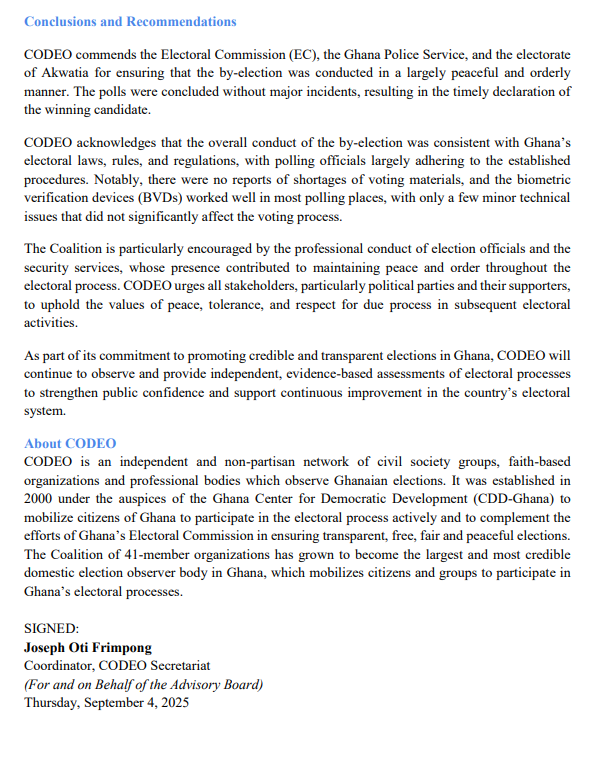 Conclusions and Recommendations

CODEO commends the Electoral Commission (EC), the Ghana Police Service, and the electorate of Akwatia for ensuring that the by-election was conducted in a largely peaceful and orderly manner. The polls were concluded without major incidents, resulting in the timely declaration of the winning candidate.

CODEO acknowledges that the overall conduct of the by-election was consistent with Ghana's electoral laws, rules, and regulations, with polling officials largely adhering to the established procedures. Notably, there were no reports of shortages of voting materials, and the biometric verification devices (BVDs) worked well in most polling places, with only a few minor technical issues that did not significantly affect the voting process.

The Coalition is particularly encouraged by the professional conduct of election officials and the security services, whose presence contributed to maintaining peace and order throughout the electoral process. CODEO urges all stakeholders, particularly political parties and their supporters, to uphold the values of peace, tolerance, and respect for due process in subsequent electoral activities.

As part of its commitment to promoting credible and transparent elections in Ghana, CODEO will continue to observe and provide independent, evidence-based assessments of electoral processes to strengthen public confidence and support continuous improvement in the country's electoral system.

About CODEO
CODEO is an independent and non-partisan network of civil society groups, faith-based organizations and professional bodies which observe Ghanaian elections. It was established in 2000 under the auspices of the Ghana Center for Democratic Development (CDD-Ghana) to mobilize citizens of Ghana to participate in the electoral process actively and to complement the efforts of Ghana's Electoral Commission in ensuring transparent, free, fair and peaceful elections. The Coalition of 41-member organizations has grown to become the largest and most credible domestic election observer body in Ghana, which mobilizes citizens and groups to participate in Ghana's electoral processes.

SIGNED:
Joseph Oti Frimpong
Coordinator, CODEO Secretariat
(For and on Behalf of the Advisory Board)
Thursday, September 4, 2025